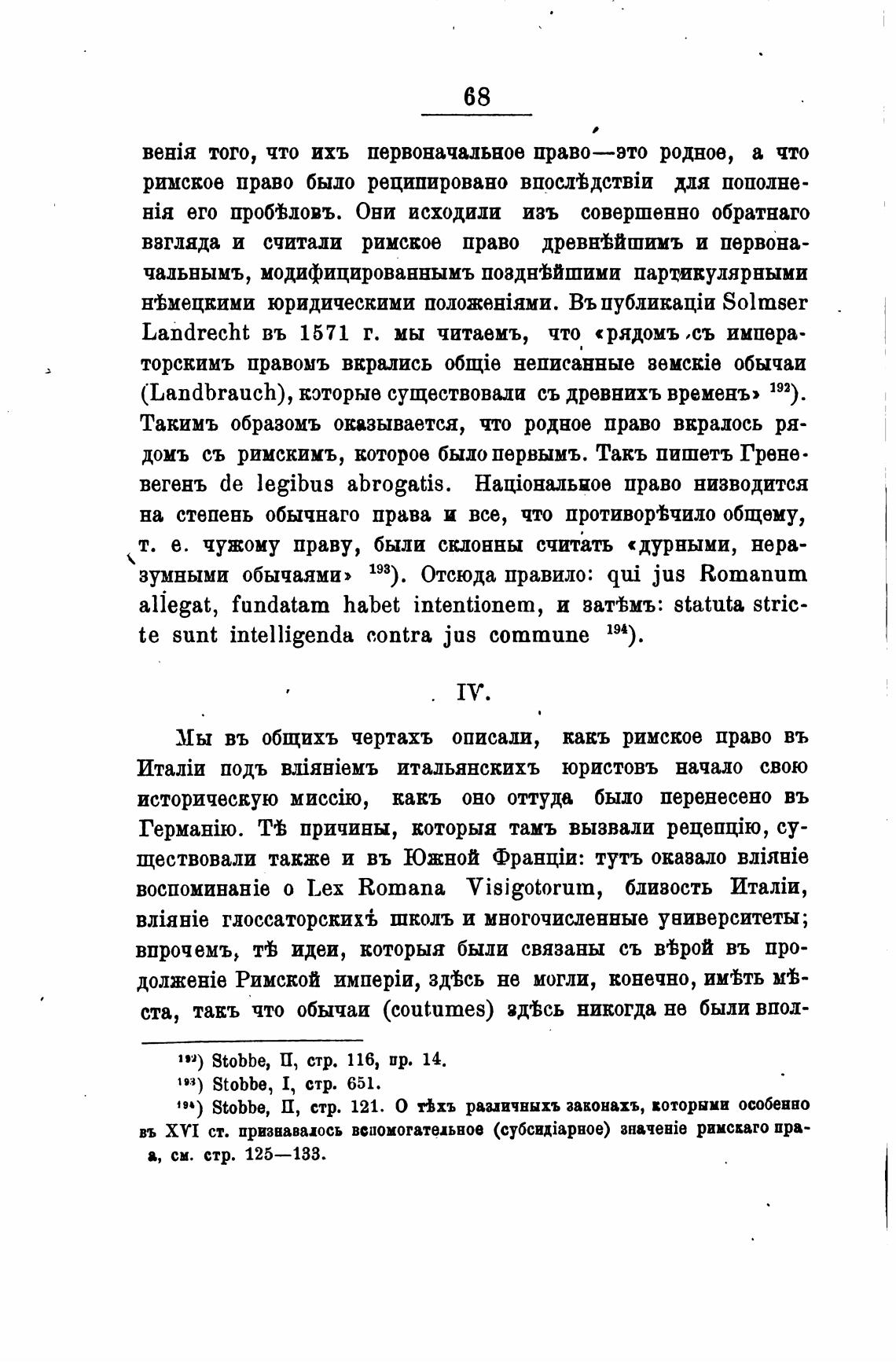 68

венія того, что ихъ первоначальное право—это родное, а что римское право было реципировано впослѣдствіи для пополненія его пробѣловъ. Они исходили изъ совершенно обратнаго взгляда и считали римское право древнѣйшимъ и первоначальнымъ, модифицированнымъ позднѣйшими партикулярными нѣмецкими юридическими положеніями. Въ публикаціи Solmser Landrecht въ 1571 г. мы читаемъ, что «рядомъ съ императорскимъ правомъ вкрались общіе неписанные земскіе обычаи (Landbrauch), которые существовали съ древнихъ временъ» $^{192}$). Такимъ образомъ оказывается, что родное право вкралось рядомъ съ римскимъ, которое было первымъ. Такъ пишетъ Греневегенъ de legibus abrogatis. Національное право низводится на степень обычнаго права и все, что противорѣчило общему, т. е. чужому праву, были склонны считать «дурными, неразумными обычаями» $^{193}$). Отсюда правило: qui jus Romanum allegat, fundatam habet intentionem, и затѣмъ: statuta stricte sunt intelligenda contra jus commune $^{194}$).

IV.

Мы въ общихъ чертахъ описали, какъ римское право въ Италіи подъ вліяніемъ итальянскихъ юристовъ начало свою историческую миссію, какъ оно оттуда было перенесено въ Германію. Тѣ причины, которыя тамъ вызвали рецепцію, существовали также и въ Южной Франціи: тутъ оказало вліяніе воспоминаніе о Lex Romana Visigotorum, близость Италіи, вліяніе глоссаторскихъ школъ и многочисленные университеты; впрочемъ, тѣ идеи, которыя были связаны съ вѣрой въ продолженіе Римской имперіи, здѣсь не могли, конечно, имѣть мѣста, такъ что обычаи (coutumes) здѣсь никогда не были впол-

$^{192}$) Stobbe, II, стр. 116, пр. 14.
$^{193}$) Stobbe, I, стр. 651.
$^{194}$) Stobbe, II, стр. 121. О тѣхъ различныхъ законахъ, которыми особенно въ XVI ст. признавалось вспомогательное (субсидіарное) значеніе римскаго права, см. стр. 125—133.